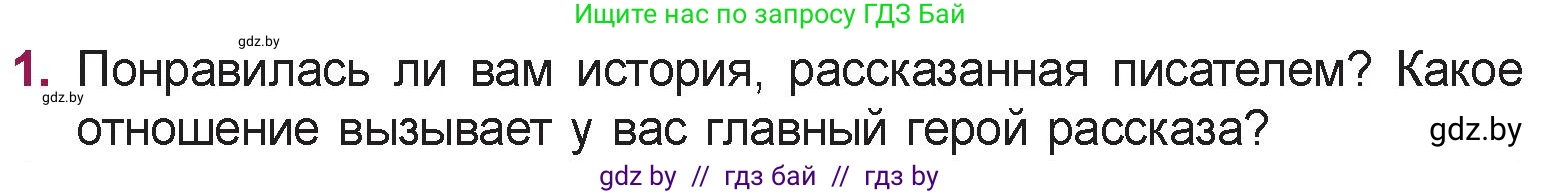 Ищите нас по запросу ГДЗ Бай

gdz.by

1. Понравилась ли вам история, рассказанная писателем? Какое отношение вызывает у вас главный герой рассказа?

gdz.by

gdz.by

gdz by // гдз бай // гдз by